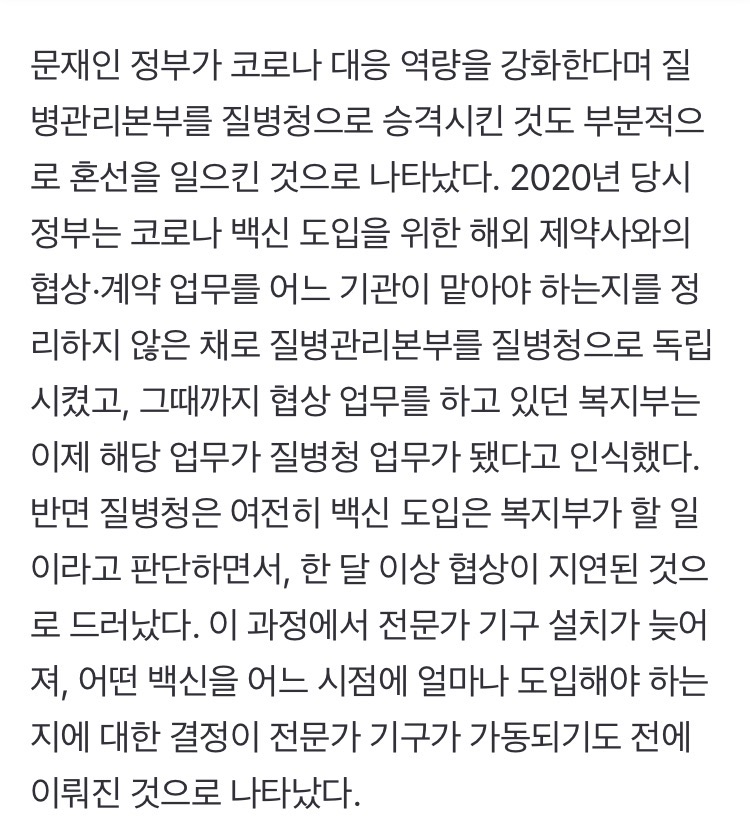 문재인 정부가 코로나 대응 역량을 강화한다며 질병관리본부를 질병청으로 승격시킨 것도 부분적으로 혼선을 일으킨 것으로 나타났다. 2020년 당시 정부는 코로나 백신 도입을 위한 해외 제약사와의 협상·계약 업무를 어느 기관이 맡아야 하는지를 정리하지 않은 채로 질병관리본부를 질병청으로 독립시켰고, 그때까지 협상 업무를 하고 있던 복지부는 이제 해당 업무가 질병청 업무가 됐다고 인식했다. 반면 질병청은 여전히 백신 도입은 복지부가 할 일이라고 판단하면서, 한 달 이상 협상이 지연된 것으로 드러났다. 이 과정에서 전문가 기구 설치가 늦어져, 어떤 백신을 어느 시점에 얼마나 도입해야 하는지에 대한 결정이 전문가 기구가 가동되기도 전에 이뤄진 것으로 나타났다.